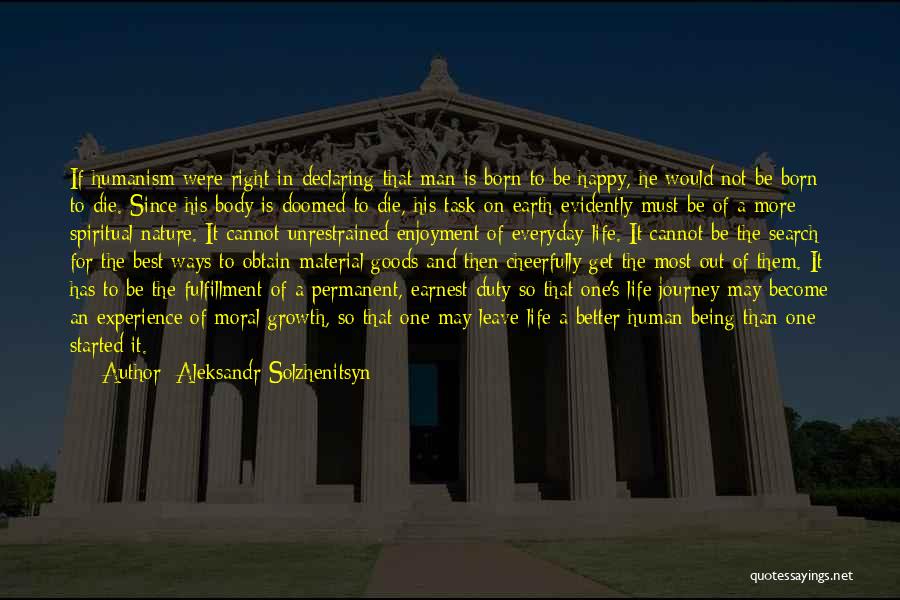 If humanism were right in declaring that man is born to be happy, he would not be born to die. Since his body is doomed to die, his task on earth evidently must be of a more spiritual nature. It cannot unrestrained enjoyment of everyday life. It cannot be the search for the best ways to obtain material goods and then cheerfully get the most out of them. It has to be the fulfillment of a permanent, earnest duty so that one's life journey may become an experience of moral growth, so that one may leave life a better human being than one started it.

Author: Aleksandr Solzhenitsyn

quotessayings.net